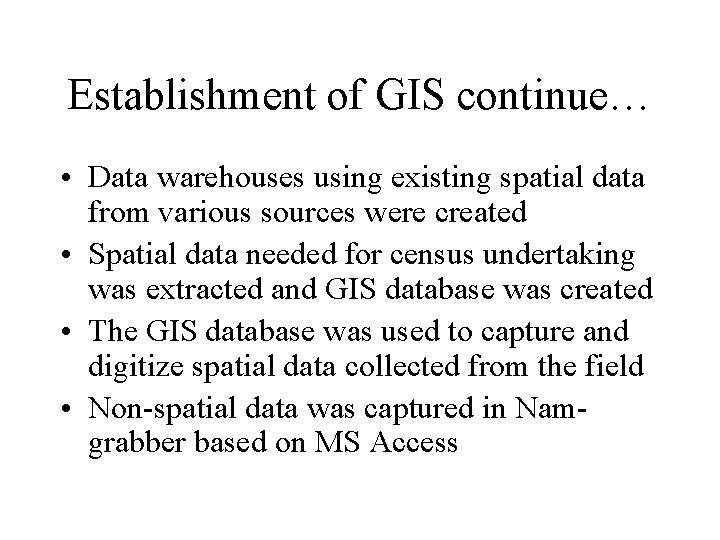 Establishment of GIS continue…

• Data warehouses using existing spatial data from various sources were created
• Spatial data needed for census undertaking was extracted and GIS database was created
• The GIS database was used to capture and digitize spatial data collected from the field
• Non-spatial data was captured in Nam-grabber based on MS Access